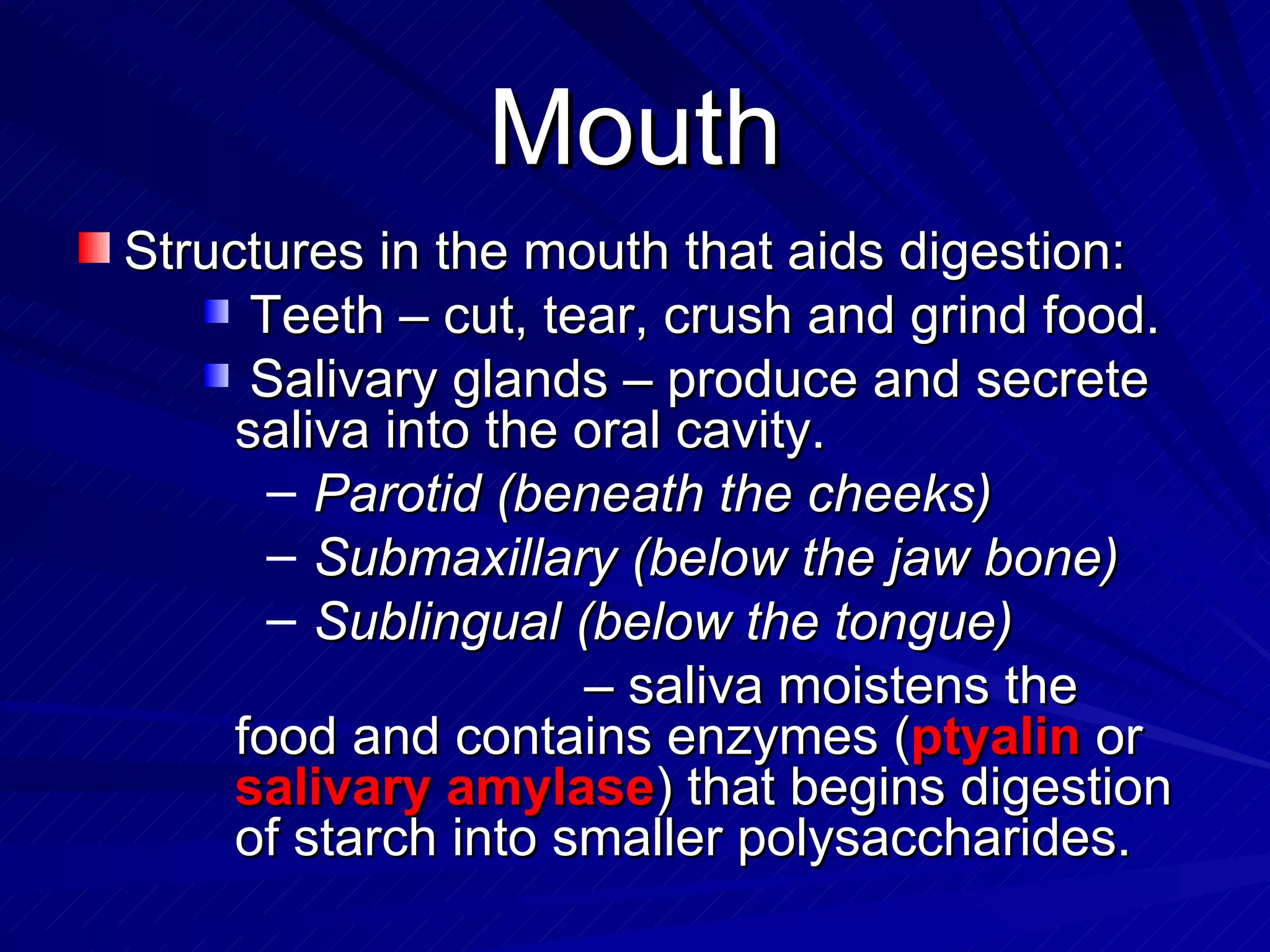 Mouth

Structures in the mouth that aids digestion:

Teeth – cut, tear, crush and grind food.

Salivary glands – produce and secrete saliva into the oral cavity.

– Parotid (beneath the cheeks)

– Submaxillary (below the jaw bone)

– Sublingual (below the tongue)

– saliva moistens the food and contains enzymes (ptyalin or salivary amylase) that begins digestion of starch into smaller polysaccharides.